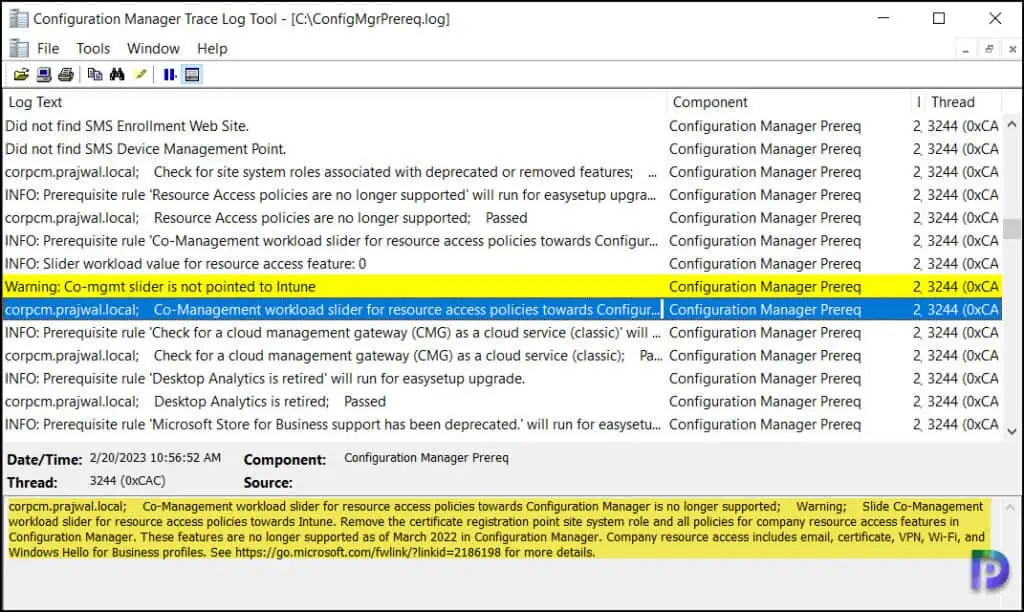 Configuration Manager Trace Log Tool - [C:\ConfigMgrPrereq.log]

File Tools Window Help

| Log Text | Component | I | Thread |
|---|---|---|---|
| Did not find SMS Enrollment Web Site. | Configuration Manager Prereq | 2, | 3244 (0xCA |
| Did not find SMS Device Management Point. | Configuration Manager Prereq | 2, | 3244 (0xCA |
| corpcm.prajwal.local; Check for site system roles associated with deprecated or removed features; ... | Configuration Manager Prereq | 2, | 3244 (0xCA |
| INFO: Prerequisite rule 'Resource Access policies are no longer supported' will run for easysetup upgra... | Configuration Manager Prereq | 2, | 3244 (0xCA |
| corpcm.prajwal.local; Resource Access policies are no longer supported; Passed | Configuration Manager Prereq | 2, | 3244 (0xCA |
| INFO: Prerequisite rule 'Co-Management workload slider for resource access policies towards Configur... | Configuration Manager Prereq | 2, | 3244 (0xCA |
| INFO: Slider workload value for resource access feature: 0 | Configuration Manager Prereq | 2, | 3244 (0xCA |
| Warning: Co-mgmt slider is not pointed to Intune | Configuration Manager Prereq | 2, | 3244 (0xCA |
| corpcm.prajwal.local; Co-Management workload slider for resource access policies towards Configur... | Configuration Manager Prereq | 2, | 3244 (0xCA |
| INFO: Prerequisite rule 'Check for a cloud management gateway (CMG) as a cloud service (classic)' will ... | Configuration Manager Prereq | 2, | 3244 (0xCA |
| corpcm.prajwal.local; Check for a cloud management gateway (CMG) as a cloud service (classic); Pa... | Configuration Manager Prereq | 2, | 3244 (0xCA |
| INFO: Prerequisite rule 'Desktop Analytics is retired' will run for easysetup upgrade. | Configuration Manager Prereq | 2, | 3244 (0xCA |
| corpcm.prajwal.local; Desktop Analytics is retired; Passed | Configuration Manager Prereq | 2, | 3244 (0xCA |
| INFO: Prerequisite rule 'Microsoft Store for Business support has been deprecated.' will run for easysetu... | Configuration Manager Prereq | 2, | 3244 (0xCA |

Date/Time: 2/20/2023 10:56:52 AM Component: Configuration Manager Prereq
Thread: 3244 (0xCAC) Source:

corpcm.prajwal.local; Co-Management workload slider for resource access policies towards Configuration Manager is no longer supported; Warning; Slide Co-Management workload slider for resource access policies towards Intune. Remove the certificate registration point site system role and all policies for company resource access features in Configuration Manager. These features are no longer supported as of March 2022 in Configuration Manager. Company resource access includes email, certificate, VPN, Wi-Fi, and Windows Hello for Business profiles. See https://go.microsoft.com/fwlink/?linkid=2186198 for more details.